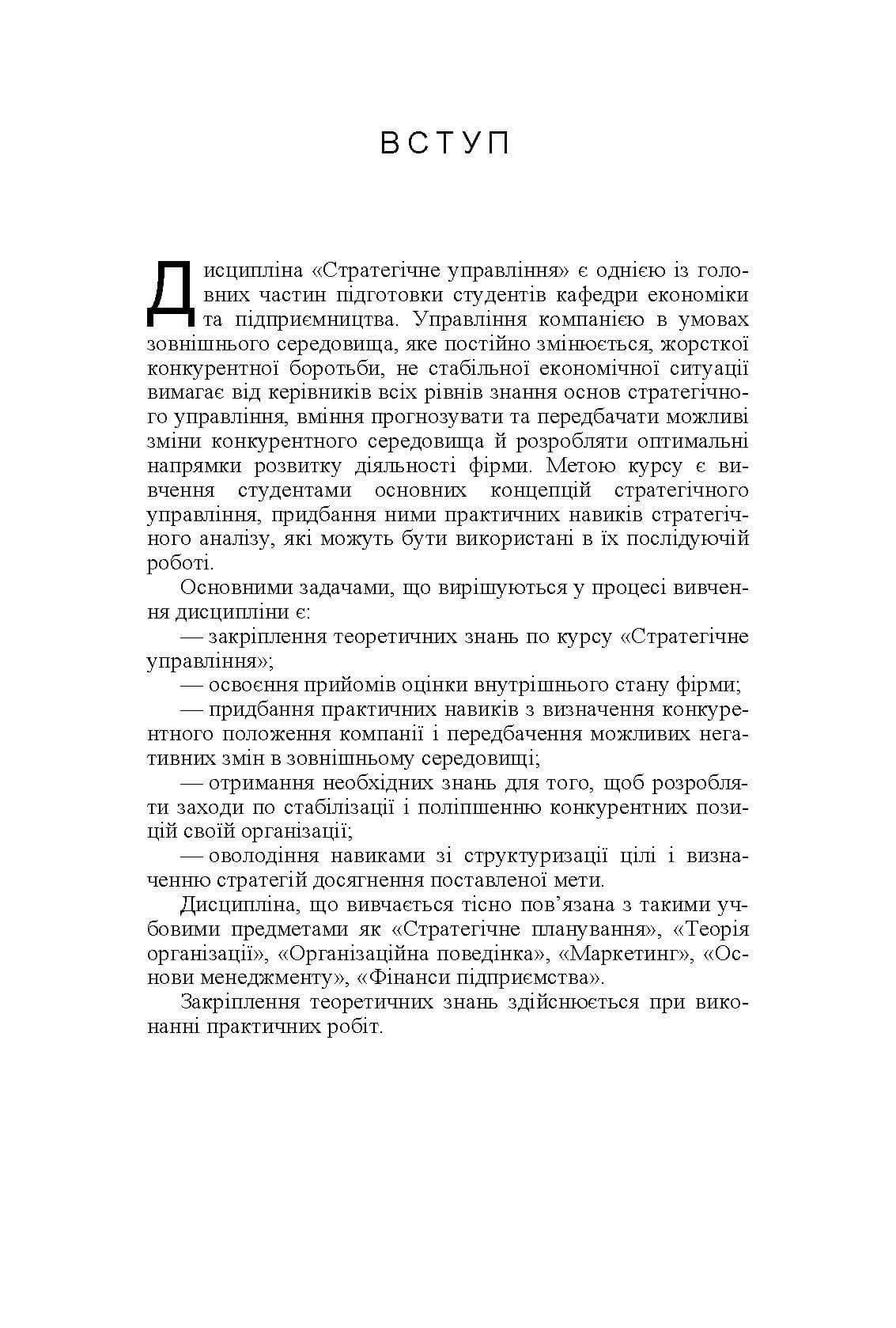 ВСТУП

Дисципліна «Стратегічне управління» є однією із головних частин підготовки студентів кафедри економіки та підприємництва. Управління компанією в умовах зовнішнього середовища, яке постійно змінюється, жорсткої конкурентної боротьби, не стабільної економічної ситуації вимагає від керівників всіх рівнів знання основ стратегічного управління, вміння прогнозувати та передбачати можливі зміни конкурентного середовища й розробляти оптимальні напрямки розвитку діяльності фірми. Метою курсу є вивчення студентами основних концепцій стратегічного управління, придбання ними практичних навиків стратегічного аналізу, які можуть бути використані в їх послідуючій роботі.

Основними задачами, що вирішуються у процесі вивчення дисципліни є:

— закріплення теоретичних знань по курсу «Стратегічне управління»;

— освоєння прийомів оцінки внутрішнього стану фірми;

— придбання практичних навиків з визначення конкурентного положення компанії і передбачення можливих негативних змін в зовнішньому середовищі;

— отримання необхідних знань для того, щоб розробляти заходи по стабілізації і поліпшенню конкурентних позицій своїй організації;

— оволодіння навиками зі структуризації цілі і визначенню стратегій досягнення поставленої мети.

Дисципліна, що вивчається тісно пов'язана з такими учбовими предметами як «Стратегічне планування», «Теорія організації», «Організаційна поведінка», «Маркетинг», «Основи менеджменту», «Фінанси підприємства».

Закріплення теоретичних знань здійснюється при виконанні практичних робіт.